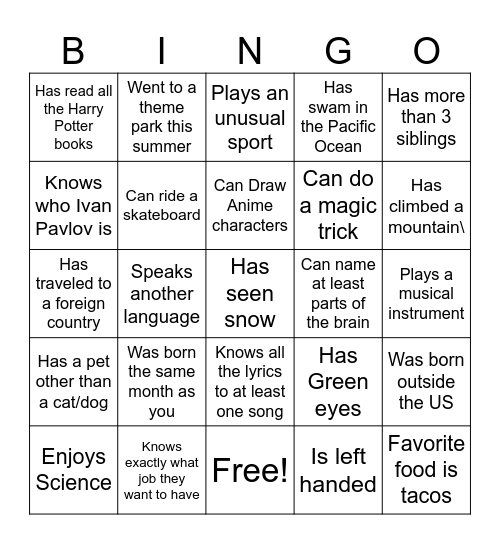 | B | I | N | G | O |
|---|---|---|---|---|
| Has read all the Harry Potter books | Went to a theme park this summer | Plays an unusual sport | Has swam in the Pacific Ocean | Has more than 3 siblings |
| Knows who Ivan Pavlov is | Can ride a skateboard | Can Draw Anime characters | Can do a magic trick | Has climbed a mountain\ |
| Has traveled to a foreign country | Speaks another language | Has seen snow | Can name at least parts of the brain | Plays a musical instrument |
| Has a pet other than a cat/dog | Was born the same month as you | Knows all the lyrics to at least one song | Has Green eyes | Was born outside the US |
| Enjoys Science | Knows exactly what job they want to have | Free! | Is left handed | Favorite food is tacos |